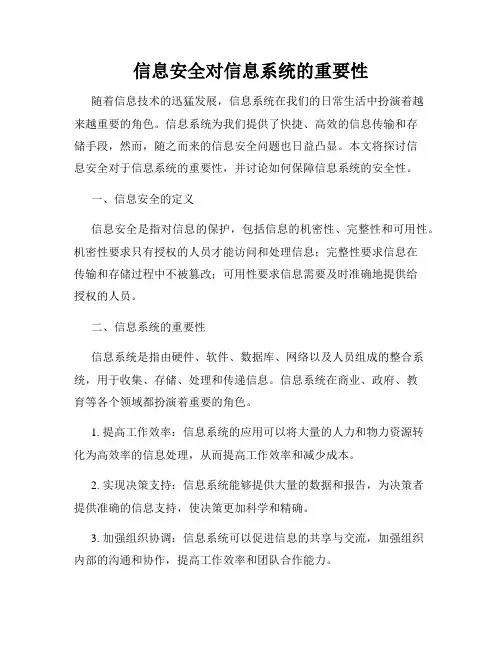 信息安全对信息系统的重要性

随着信息技术的迅猛发展，信息系统在我们的日常生活中扮演着越来越重要的角色。信息系统为我们提供了快捷、高效的信息传输和存储手段，然而，随之而来的信息安全问题也日益凸显。本文将探讨信息安全对于信息系统的重要性，并讨论如何保障信息系统的安全性。

一、信息安全的定义

信息安全是指对信息的保护，包括信息的机密性、完整性和可用性。机密性要求只有授权的人员才能访问和处理信息；完整性要求信息在传输和存储过程中不被篡改；可用性要求信息需要及时准确地提供给授权的人员。

二、信息系统的重要性

信息系统是指由硬件、软件、数据库、网络以及人员组成的整合系统，用于收集、存储、处理和传递信息。信息系统在商业、政府、教育等各个领域都扮演着重要的角色。

1. 提高工作效率：信息系统的应用可以将大量的人力和物力资源转化为高效率的信息处理，从而提高工作效率和减少成本。

2. 实现决策支持：信息系统能够提供大量的数据和报告，为决策者提供准确的信息支持，使决策更加科学和精确。

3. 加强组织协调：信息系统可以促进信息的共享与交流，加强组织内部的沟通和协作，提高工作效率和团队合作能力。